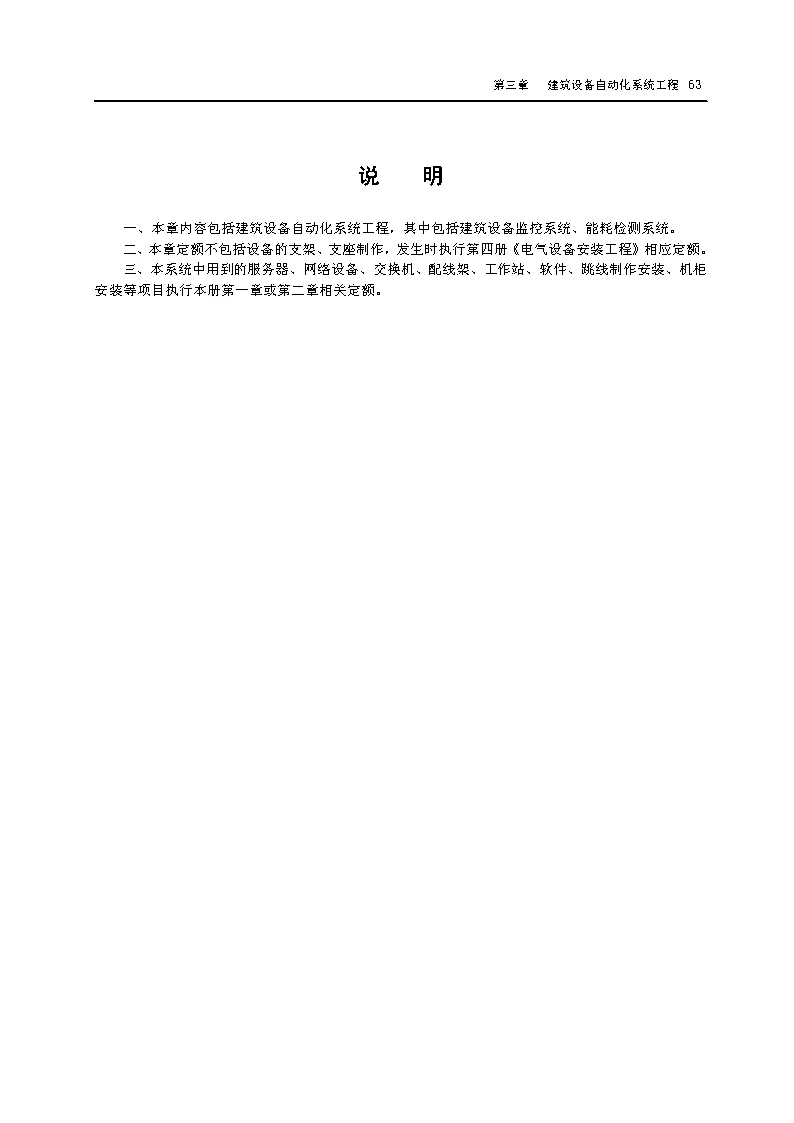 第三章　建筑设备自动化系统工程 63

说　明

一、本章内容包括建筑设备自动化系统工程，其中包括建筑设备监控系统、能耗检测系统。

二、本章定额不包括设备的支架、支座制作，发生时执行第四册《电气设备安装工程》相应定额。

三、本系统中用到的服务器、网络设备、交换机、配线架、工作站、软件、跳线制作安装、机柜安装等项目执行本册第一章或第二章相关定额。